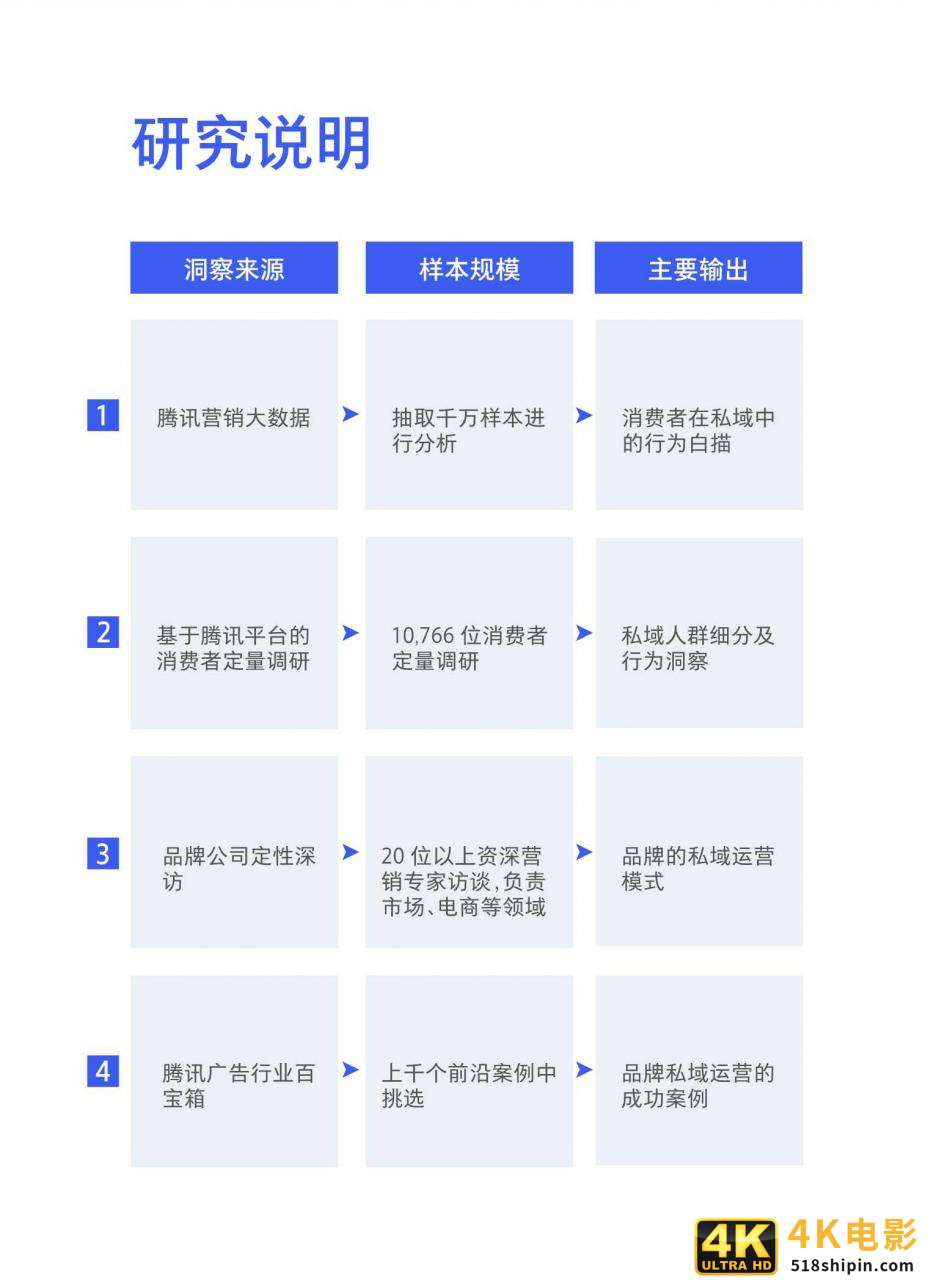 研究说明

| | 洞察来源 | 样本规模 | 主要输出 |
|---|---|---|---|
| 1 | 腾讯营销大数据 | 抽取千万样本进行分析 | 消费者在私域中的行为白描 |
| 2 | 基于腾讯平台的消费者定量调研 | 10,766 位消费者定量调研 | 私域人群细分及行为洞察 |
| 3 | 品牌公司定性深访 | 20 位以上资深营销专家访谈，负责市场、电商等领域 | 品牌的私域运营模式 |
| 4 | 腾讯广告行业百宝箱 | 上千个前沿案例中挑选 | 品牌私域运营的成功案例 |

4K ULTRA HD 4K电影 518shipin.com